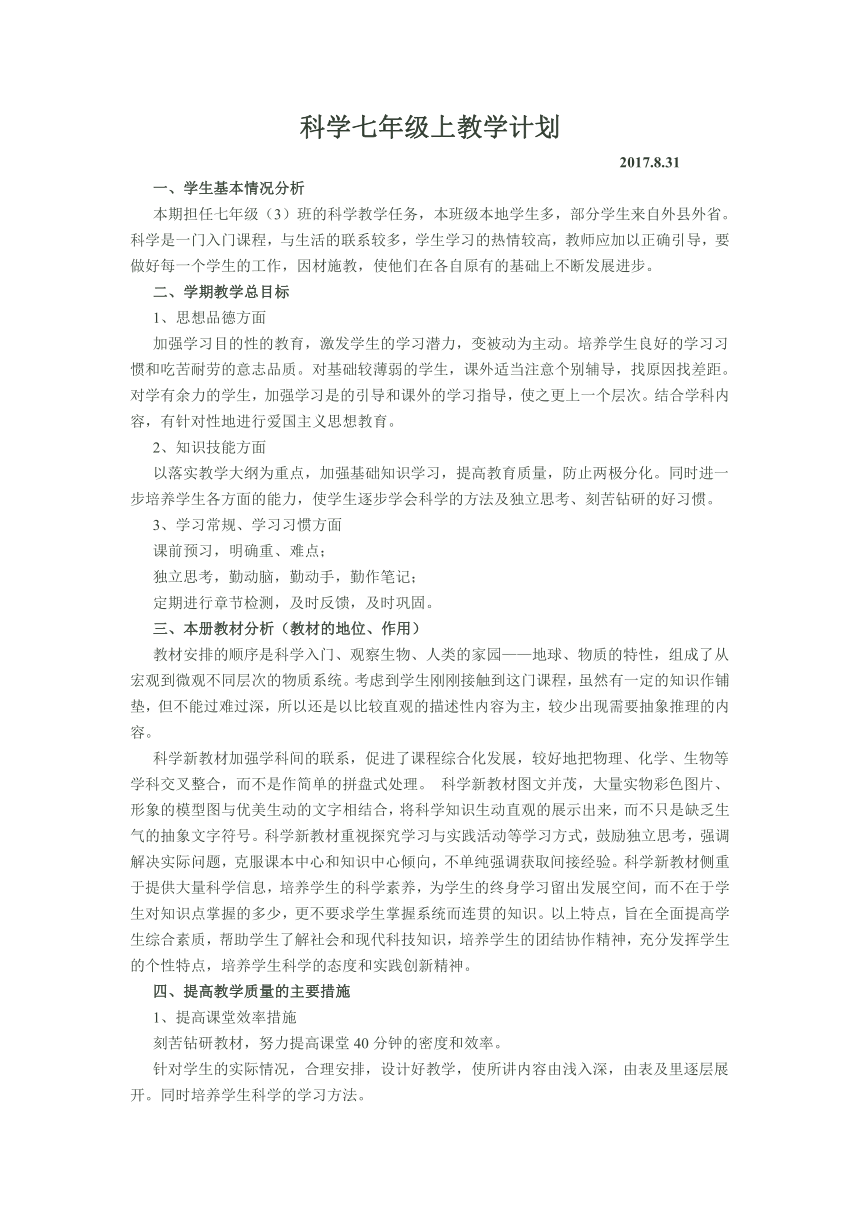 科学七年级上教学计划

2017.8.31

一、学生基本情况分析

本期担任七年级（3）班的科学教学任务，本班级本地学生多，部分学生来自外县外省。科学是一门入门课程，与生活的联系较多，学生学习的热情较高，教师应加以正确引导，要做好每一个学生的工作，因材施教，使他们在各自原有的基础上不断发展进步。

二、学期教学总目标

1、思想品德方面

加强学习目的性的教育，激发学生的学习潜力，变被动为主动。培养学生良好的学习习惯和吃苦耐劳的意志品质。对基础较薄弱的学生，课外适当注意个别辅导，找原因找差距。对学有余力的学生，加强学习是的引导和课外的学习指导，使之更上一个层次。结合学科内容，有针对性地进行爱国主义思想教育。

2、知识技能方面

以落实教学大纲为重点，加强基础知识学习，提高教育质量，防止两极分化。同时进一步培养学生各方面的能力，使学生逐步学会科学的方法及独立思考、刻苦钻研的好习惯。

3、学习常规、学习习惯方面

课前预习，明确重、难点；

独立思考，勤动脑，勤动手，勤作笔记；

定期进行章节检测，及时反馈，及时巩固。

三、本册教材分析（教材的地位、作用）

教材安排的顺序是科学入门、观察生物、人类的家园——地球、物质的特性，组成了从宏观到微观不同层次的物质系统。考虑到学生刚刚接触到这门课程，虽然有一定的知识作铺垫，但不能过难过深，所以还是以比较直观的描述性内容为主，较少出现需要抽象推理的内容。

科学新教材加强学科间的联系，促进了课程综合化发展，较好地把物理、化学、生物等学科交叉整合，而不是作简单的拼盘式处理。 科学新教材图文并茂，大量实物彩色图片、形象的模型图与优美生动的文字相结合，将科学知识生动直观的展示出来，而不只是缺乏生气的抽象文字符号。科学新教材重视探究学习与实践活动等学习方式，鼓励独立思考，强调解决实际问题，克服课本中心和知识中心倾向，不单纯强调获取间接经验。科学新教材侧重于提供大量科学信息，培养学生的科学素养，为学生的终身学习留出发展空间，而不在于学生对知识点掌握的多少，更不要求学生掌握系统而连贯的知识。以上特点，旨在全面提高学生综合素质，帮助学生了解社会和现代科技知识，培养学生的团结协作精神，充分发挥学生的个性特点，培养学生科学的态度和实践创新精神。

四、提高教学质量的主要措施

1、提高课堂效率措施

刻苦钻研教材，努力提高课堂 40 分钟的密度和效率。

针对学生的实际情况，合理安排，设计好教学，使所讲内容由浅入深，由表及里逐层展开。同时培养学生科学的学习方法。